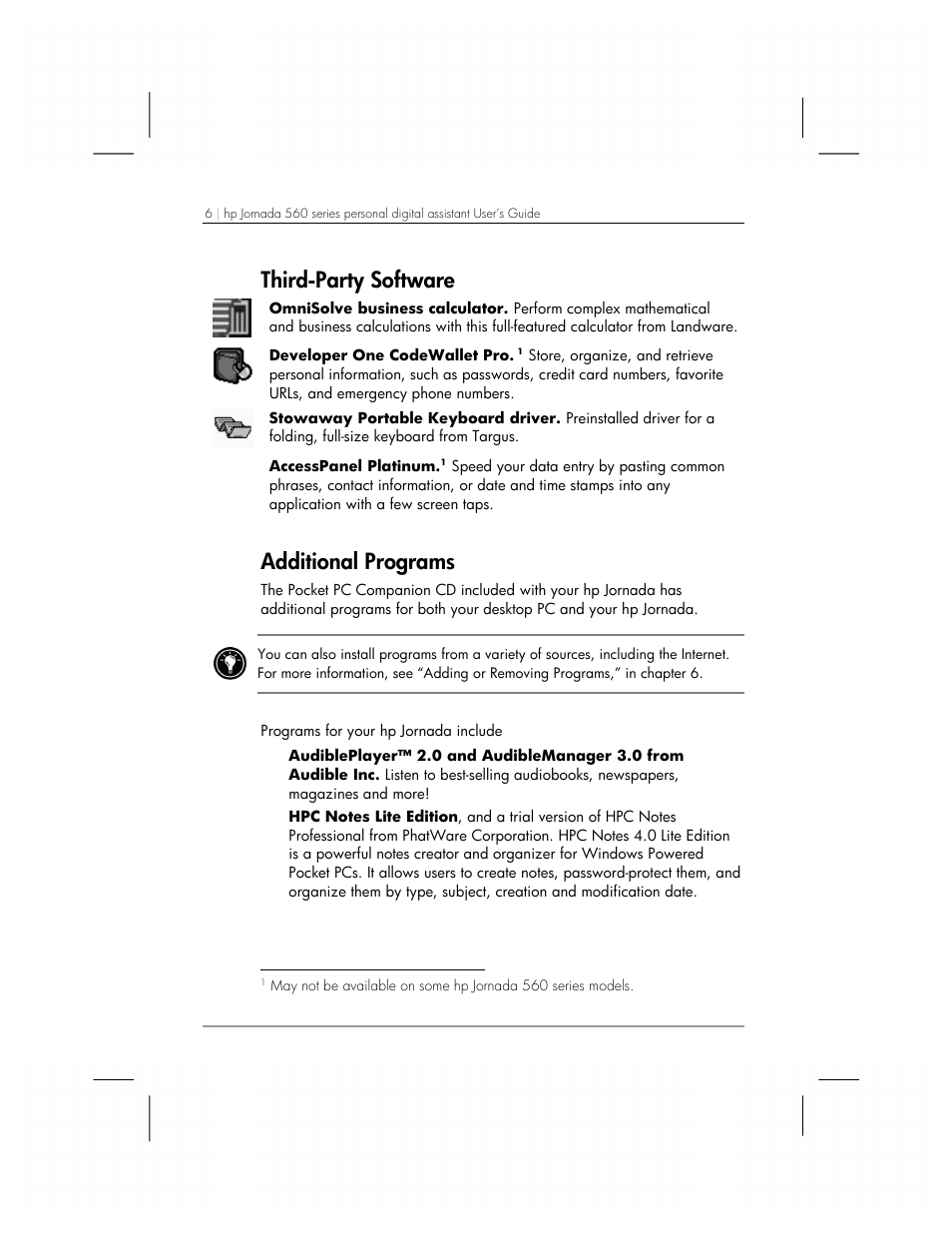 6 | hp Jornada 560 series personal digital assistant User's Guide

Third-Party Software

OmniSolve business calculator. Perform complex mathematical and business calculations with this full-featured calculator from Landware.

Developer One CodeWallet Pro. $^1$ Store, organize, and retrieve personal information, such as passwords, credit card numbers, favorite URLs, and emergency phone numbers.

Stowaway Portable Keyboard driver. Preinstalled driver for a folding, full-size keyboard from Targus.

AccessPanel Platinum.$^1$ Speed your data entry by pasting common phrases, contact information, or date and time stamps into any application with a few screen taps.

Additional Programs

The Pocket PC Companion CD included with your hp Jornada has additional programs for both your desktop PC and your hp Jornada.

You can also install programs from a variety of sources, including the Internet. For more information, see "Adding or Removing Programs," in chapter 6.

Programs for your hp Jornada include

AudiblePlayer™ 2.0 and AudibleManager 3.0 from Audible Inc. Listen to best-selling audiobooks, newspapers, magazines and more!

HPC Notes Lite Edition, and a trial version of HPC Notes Professional from PhatWare Corporation. HPC Notes 4.0 Lite Edition is a powerful notes creator and organizer for Windows Powered Pocket PCs. It allows users to create notes, password-protect them, and organize them by type, subject, creation and modification date.

$^1$ May not be available on some hp Jornada 560 series models.